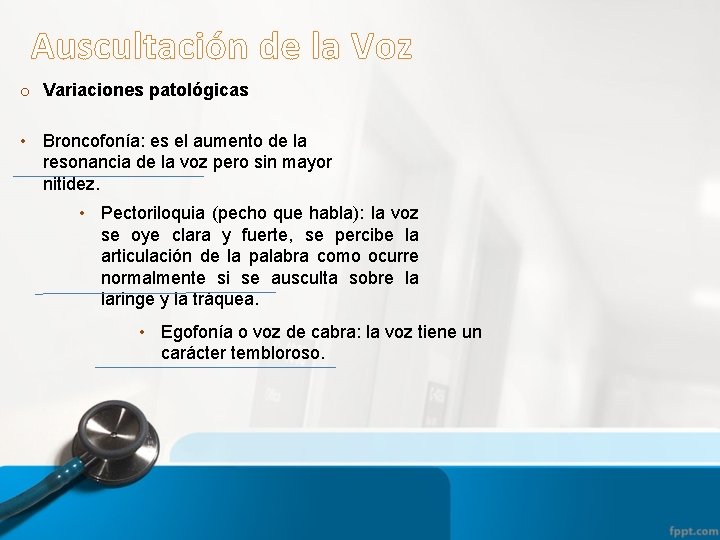 Auscultación de la Voz

o Variaciones patológicas

• Broncofonía: es el aumento de la resonancia de la voz pero sin mayor nitidez.

• Pectoriloquia (pecho que habla): la voz se oye clara y fuerte, se percibe la articulación de la palabra como ocurre normalmente si se ausculta sobre la laringe y la tráquea.

• Egofonía o voz de cabra: la voz tiene un carácter tembloroso.

fppt.com